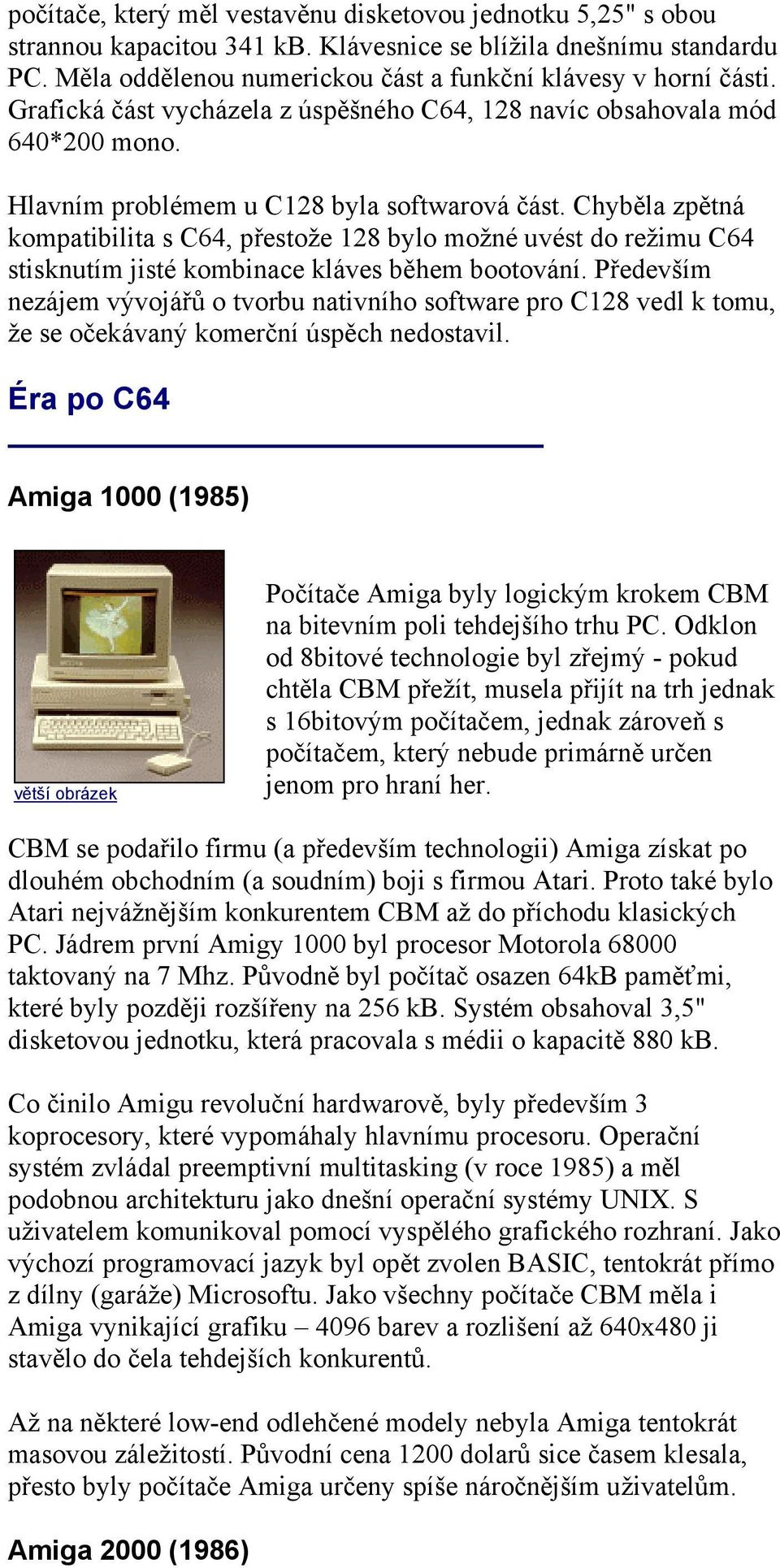 počítače, který měl vestavěnu disketovou jednotku 5,25" s obou strannou kapacitou 341 kB. Klávesnice se blížila dnešnímu standardu PC. Měla oddělenou numerickou část a funkční klávesy v horní části. Grafická část vycházela z úspěšného C64, 128 navíc obsahovala mód 640*200 mono.

Hlavním problémem u C128 byla softwarová část. Chyběla zpětná kompatibilita s C64, přestože 128 bylo možné uvést do režimu C64 stisknutím jisté kombinace kláves během bootování. Především nezájem vývojářů o tvorbu nativního software pro C128 vedl k tomu, že se očekávaný komerční úspěch nedostavil.

Éra po C64

Amiga 1000 (1985)

větší obrázek

Počítače Amiga byly logickým krokem CBM na bitevním poli tehdejšího trhu PC. Odklon od 8bitové technologie byl zřejmý - pokud chtěla CBM přežít, musela přijít na trh jednak s 16bitovým počítačem, jednak zároveň s počítačem, který nebude primárně určen jenom pro hraní her.

CBM se podařilo firmu (a především technologii) Amiga získat po dlouhém obchodním (a soudním) boji s firmou Atari. Proto také bylo Atari nejvážnějším konkurentem CBM až do příchodu klasických PC. Jádrem první Amigy 1000 byl procesor Motorola 68000 taktovaný na 7 Mhz. Původně byl počítač osazen 64kB paměťmi, které byly později rozšířeny na 256 kB. Systém obsahoval 3,5" disketovou jednotku, která pracovala s médii o kapacitě 880 kB.

Co činilo Amigu revoluční hardwarově, byly především 3 koprocesory, které vypomáhaly hlavnímu procesoru. Operační systém zvládal preemptivní multitasking (v roce 1985) a měl podobnou architekturu jako dnešní operační systémy UNIX. S uživatelem komunikoval pomocí vyspělého grafického rozhraní. Jako výchozí programovací jazyk byl opět zvolen BASIC, tentokrát přímo z dílny (garáže) Microsoftu. Jako všechny počítače CBM měla i Amiga vynikající grafiku – 4096 barev a rozlišení až 640x480 ji stavělo do čela tehdejších konkurentů.

Až na některé low-end odlehčené modely nebyla Amiga tentokrát masovou záležitostí. Původní cena 1200 dolarů sice časem klesala, přesto byly počítače Amiga určeny spíše náročnějším uživatelům.

Amiga 2000 (1986)